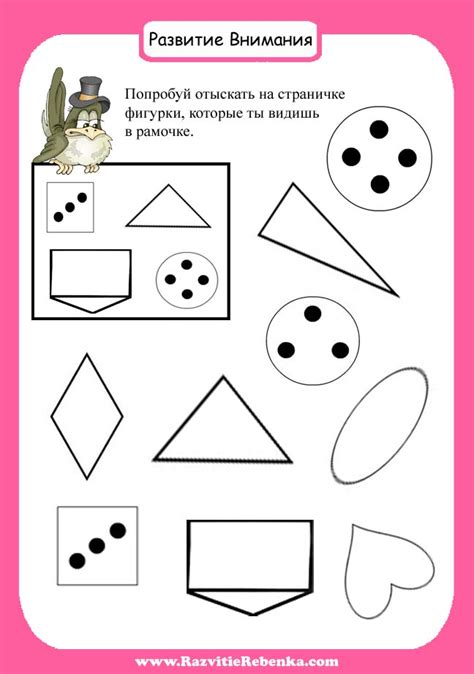 Развитие Внимания

Попробуй отыскать на страничке фигурки, которые ты видишь в рамочке.

www.RazvitieRebenka.com